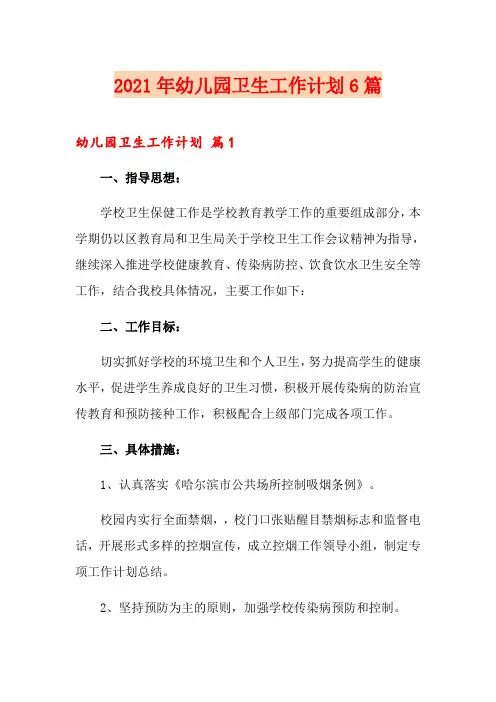 2021年幼儿园卫生工作计划6篇

幼儿园卫生工作计划 篇1

一、指导思想：

学校卫生保健工作是学校教育教学工作的重要组成部分，本学期仍以区教育局和卫生局关于学校卫生工作会议精神为指导，继续深入推进学校健康教育、传染病防控、饮食饮水卫生安全等工作，结合我校具体情况，主要工作如下：

二、工作目标：

切实抓好学校的环境卫生和个人卫生，努力提高学生的健康水平，促进学生养成良好的卫生习惯，积极开展传染病的防治宣传教育和预防接种工作，积极配合上级部门完成各项工作。

三、具体措施：

1、认真落实《哈尔滨市公共场所控制吸烟条例》。

校园内实行全面禁烟，，校门口张贴醒目禁烟标志和监督电话，开展形式多样的控烟宣传，成立控烟工作领导小组，制定专项工作计划总结。

2、坚持预防为主的原则，加强学校传染病预防和控制。